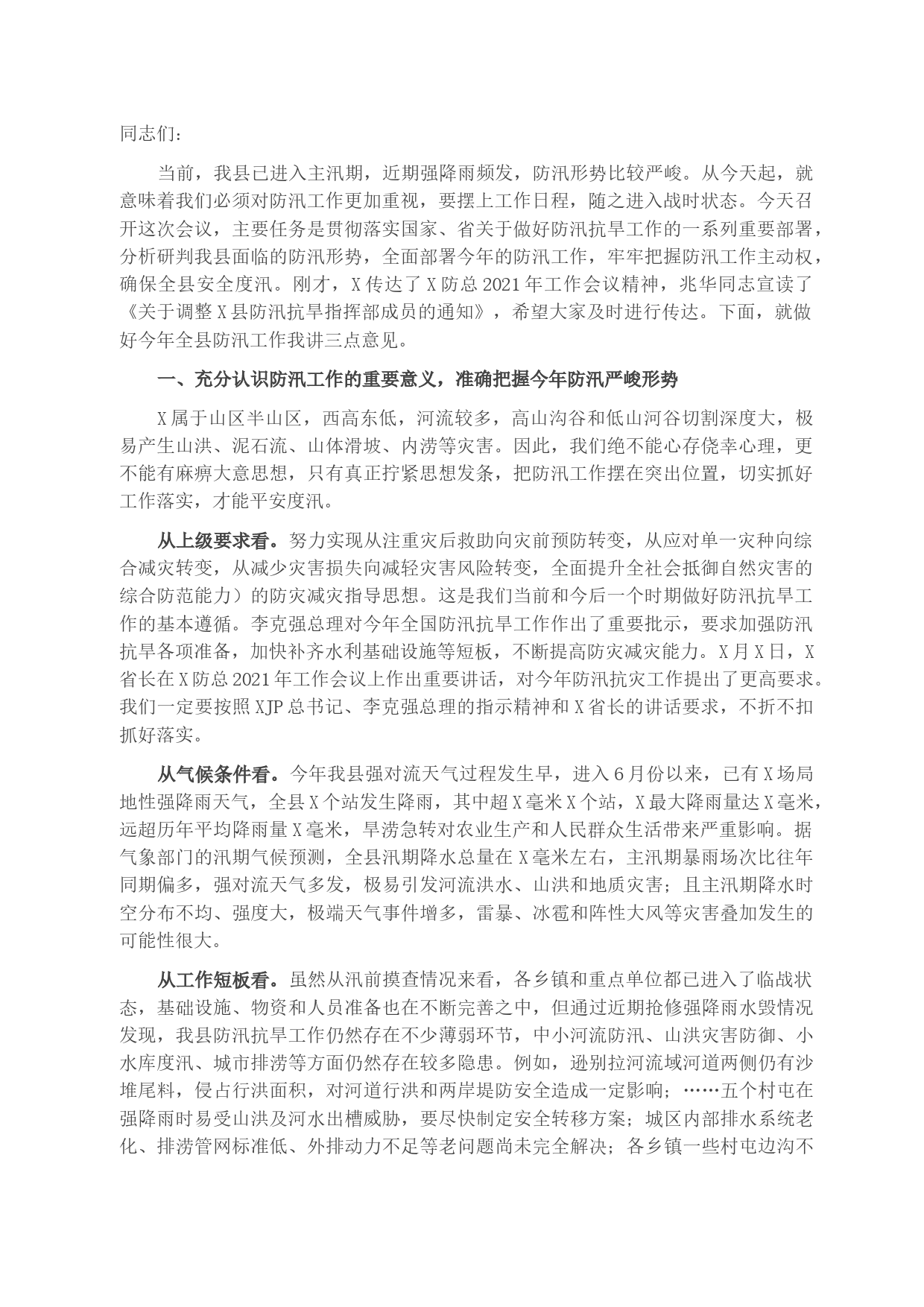 同志们：

当前，我县已进入主汛期，近期强降雨频发，防汛形势比较严峻。从今天起，就意味着我们必须对防汛工作更加重视，要摆上工作日程，随之进入战时状态。今天召开这次会议，主要任务是贯彻落实国家、省关于做好防汛抗旱工作的一系列重要部署，分析研判我县面临的防汛形势，全面部署今年的防汛工作，牢牢把握防汛工作主动权，确保全县安全度汛。刚才，X传达了X防总2021年工作会议精神，兆华同志宣读了《关于调整X县防汛抗旱指挥部成员的通知》，希望大家及时进行传达。下面，就做好今年全县防汛工作我讲三点意见。

一、充分认识防汛工作的重要意义，准确把握今年防汛严峻形势

X属于山区半山区，西高东低，河流较多，高山沟谷和低山河谷切割深度大，极易产生山洪、泥石流、山体滑坡、内涝等灾害。因此，我们绝不能心存侥幸心理，更不能有麻痹大意思想，只有真正拧紧思想发条，把防汛工作摆在突出位置，切实抓好工作落实，才能平安度汛。

从上级要求看。努力实现从注重灾后救助向灾前预防转变，从应对单一灾种向综合减灾转变，从减少灾害损失向减轻灾害风险转变，全面提升全社会抵御自然灾害的综合防范能力）的防灾减灾指导思想。这是我们当前和今后一个时期做好防汛抗旱工作的基本遵循。李克强总理对今年全国防汛抗旱工作作出了重要批示，要求加强防汛抗旱各项准备，加快补齐水利基础设施等短板，不断提高防灾减灾能力。X月X日，X省长在X防总2021年工作会议上作出重要讲话，对今年防汛抗灾工作提出了更高要求。我们一定要按照XJP总书记、李克强总理的指示精神和X省长的讲话要求，不折不扣抓好落实。

从气候条件看。今年我县强对流天气过程发生早，进入6月份以来，已有X场局地性强降雨天气，全县X个站发生降雨，其中超X毫米X个站，X最大降雨量达X毫米，远超历年平均降雨量X毫米，旱涝急转对农业生产和人民群众生活带来严重影响。据气象部门的汛期气候预测，全县汛期降水总量在X毫米左右，主汛期暴雨场次比往年同期偏多，强对流天气多发，极易引发河流洪水、山洪和地质灾害；且主汛期降水时空分布不均、强度大，极端天气事件增多，雷暴、冰雹和阵性大风等灾害叠加发生的可能性很大。

从工作短板看。虽然从汛前摸查情况来看，各乡镇和重点单位都已进入了临战状态，基础设施、物资和人员准备也在不断完善之中，但通过近期抢修强降雨水毁情况发现，我县防汛抗旱工作仍然存在不少薄弱环节，中小河流防汛、山洪灾害防御、小水库度汛、城市排涝等方面仍然存在较多隐患。例如，逊别拉河流域河道两侧仍有沙堆尾料，侵占行洪面积，对河道行洪和两岸堤防安全造成一定影响；……五个村屯在强降雨时易受山洪及河水出槽威胁，要尽快制定安全转移方案；城区内部排水系统老化、排涝管网标准低、外排动力不足等老问题尚未完全解决；各乡镇一些村屯边沟不